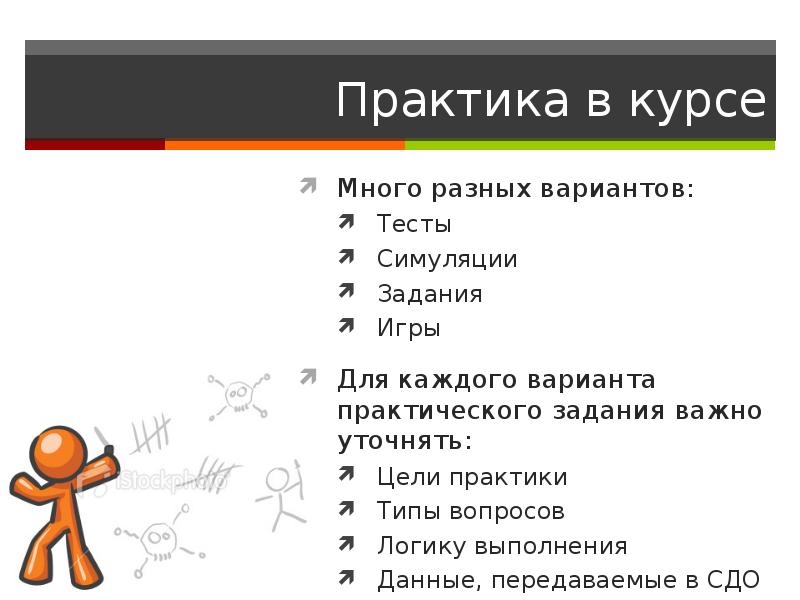 Практика в курсе

Много разных вариантов:
Тесты
Симуляции
Задания
Игры

Для каждого варианта практического задания важно уточнять:
Цели практики
Типы вопросов
Логику выполнения
Данные, передаваемые в СДО

iStockphoto